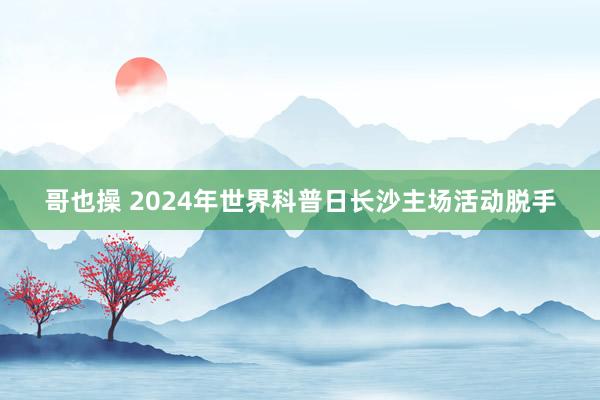 哥也操 2024年世界科普日长沙主场活动脱手